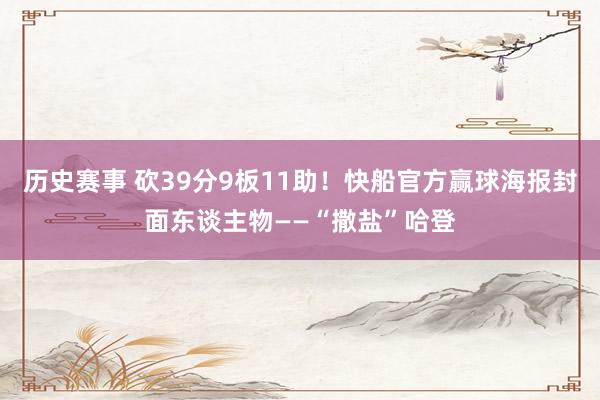 历史赛事 砍39分9板11助！快船官方赢球海报封面东谈主物——“撒盐”哈登